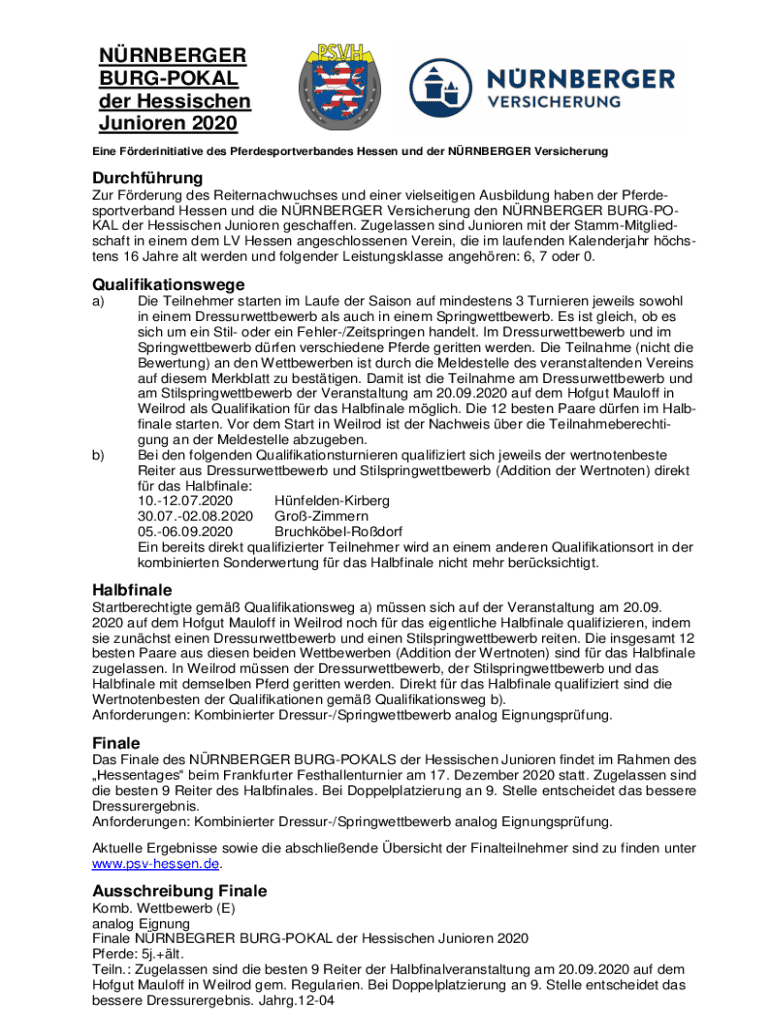 NÜRNBERGER BURG-POKAL der Hessischen Junioren 2020

PSVH

NÜRNBERGER VERSICHERUNG

Eine Förderinitiative des Pferdesportverbandes Hessen und der NÜRNBERGER Versicherung

Durchführung
Zur Förderung des Reiternachwuchses und einer vielseitigen Ausbildung haben der Pferdesportverband Hessen und die NÜRNBERGER Versicherung den NÜRNBERGER BURG-POKAL der Hessischen Junioren geschaffen. Zugelassen sind Junioren mit der Stamm-Mitgliedschaft in einem dem LV Hessen angeschlossenen Verein, die im laufenden Kalenderjahr höchstens 16 Jahre alt werden und folgender Leistungsklasse angehören: 6, 7 oder 0.

Qualifikationswege
a) Die Teilnehmer starten im Laufe der Saison auf mindestens 3 Turnieren jeweils sowohl in einem Dressurwettbewerb als auch in einem Springwettbewerb. Es ist gleich, ob es sich um ein Stil- oder ein Fehler-/Zeitspringen handelt. Im Dressurwettbewerb und im Springwettbewerb dürfen verschiedene Pferde geritten werden. Die Teilnahme (nicht die Bewertung) an den Wettbewerben ist durch die Meldestelle des veranstaltenden Vereins auf diesem Merkblatt zu bestätigen. Damit ist die Teilnahme am Dressurwettbewerb und am Stilspringwettbewerb der Veranstaltung am 20.09.2020 auf dem Hofgut Mauloff in Weilrod als Qualifikation für das Halbfinale möglich. Die 12 besten Paare dürfen im Halbfinale starten. Vor dem Start in Weilrod ist der Nachweis über die Teilnahmeberechtigung an der Meldestelle abzugeben.
b) Bei den folgenden Qualifikationsturnieren qualifiziert sich jeweils der wertnotenbeste Reiter aus Dressurwettbewerb und Stilspringwettbewerb (Addition der Wertnoten) direkt für das Halbfinale:
10.-12.07.2020 Hünfelden-Kirberg
30.07.-02.08.2020 Groß-Zimmern
05.-06.09.2020 Bruchköbel-Roßdorf
Ein bereits direkt qualifizierter Teilnehmer wird an einem anderen Qualifikationsort in der kombinierten Sonderwertung für das Halbfinale nicht mehr berücksichtigt.

Halbfinale
Startberechtigte gemäß Qualifikationsweg a) müssen sich auf der Veranstaltung am 20.09. 2020 auf dem Hofgut Mauloff in Weilrod noch für das eigentliche Halbfinale qualifizieren, indem sie zunächst einen Dressurwettbewerb und einen Stilspringwettbewerb reiten. Die insgesamt 12 besten Paare aus diesen beiden Wettbewerben (Addition der Wertnoten) sind für das Halbfinale zugelassen. In Weilrod müssen der Dressurwettbewerb, der Stilspringwettbewerb und das Halbfinale mit demselben Pferd geritten werden. Direkt für das Halbfinale qualifiziert sind die Wertnotenbesten der Qualifikationen gemäß Qualifikationsweg b).
Anforderungen: Kombinierter Dressur-/Springwettbewerb analog Eignungsprüfung.

Finale
Das Finale des NÜRNBERGER BURG-POKALS der Hessischen Junioren findet im Rahmen des „Hessentages“ beim Frankfurter Festhallenturnier am 17. Dezember 2020 statt. Zugelassen sind die besten 9 Reiter des Halbfinales. Bei Doppelplatzierung an 9. Stelle entscheidet das bessere Dressurergebnis.
Anforderungen: Kombinierter Dressur-/Springwettbewerb analog Eignungsprüfung.

Aktuelle Ergebnisse sowie die abschließende Übersicht der Finalteilnehmer sind zu finden unter www.psv-hessen.de.

Ausschreibung Finale
Komb. Wettbewerb (E)
analog Eignung
Finale NÜRNBEGRER BURG-POKAL der Hessischen Junioren 2020
Pferde: 5j.+ält.
Teiln.: Zugelassen sind die besten 9 Reiter der Halbfinalveranstaltung am 20.09.2020 auf dem Hofgut Mauloff in Weilrod gem. Regularien. Bei Doppelplatzierung an 9. Stelle entscheidet das bessere Dressurergebnis. Jahrg.12-04